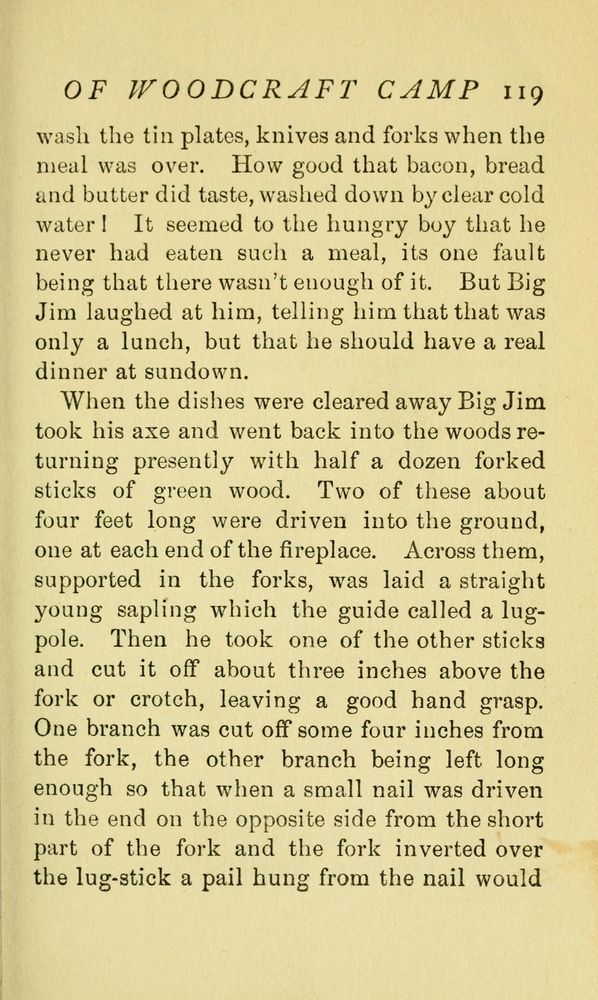 OF WOODCRAFT CAMP 119

wash the tin plates, knives and forks when the meal was over. How good that bacon, bread and butter did taste, washed down by clear cold water! It seemed to the hungry boy that he never had eaten such a meal, its one fault being that there wasn't enough of it. But Big Jim laughed at him, telling him that that was only a lunch, but that he should have a real dinner at sundown.

When the dishes were cleared away Big Jim took his axe and went back into the woods returning presently with half a dozen forked sticks of green wood. Two of these about four feet long were driven into the ground, one at each end of the fireplace. Across them, supported in the forks, was laid a straight young sapling which the guide called a lug-pole. Then he took one of the other sticks and cut it off about three inches above the fork or crotch, leaving a good hand grasp. One branch was cut off some four inches from the fork, the other branch being left long enough so that when a small nail was driven in the end on the opposite side from the short part of the fork and the fork inverted over the lug-stick a pail hung from the nail would